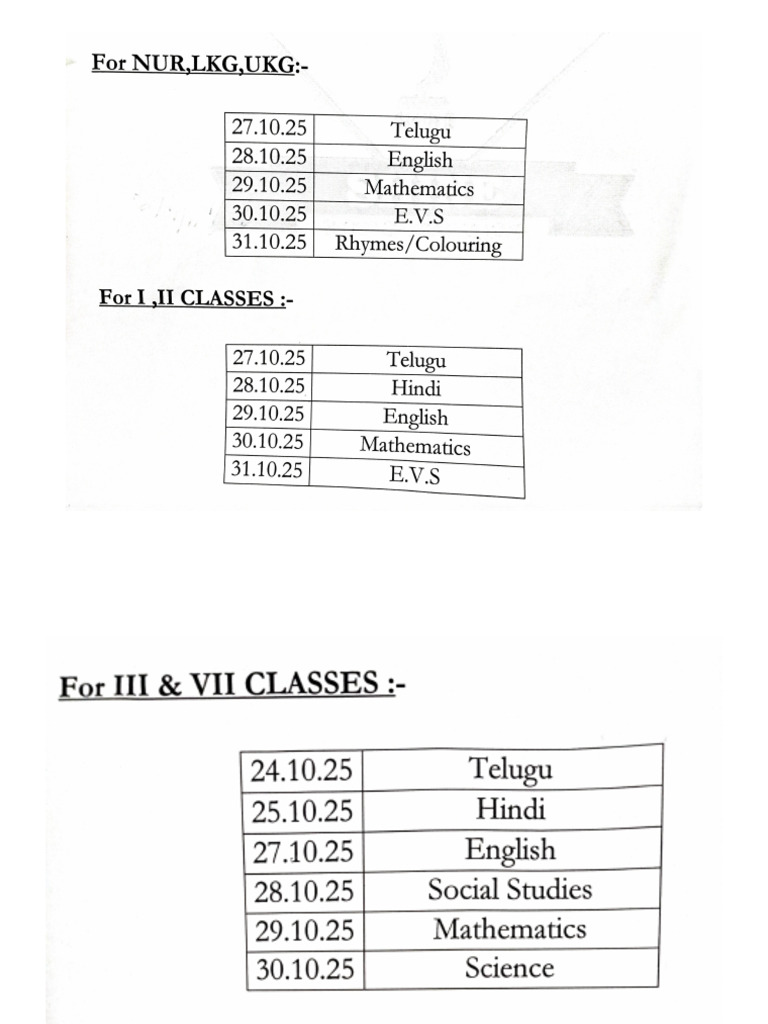 For NUR,LKG,UKG:-

| 27.10.25 | Telugu |
|---|---|
| 28.10.25 | English |
| 29.10.25 | Mathematics |
| 30.10.25 | E.V.S |
| 31.10.25 | Rhymes/Colouring |

For I ,II CLASSES :-

| 27.10.25 | Telugu |
|---|---|
| 28.10.25 | Hindi |
| 29.10.25 | English |
| 30.10.25 | Mathematics |
| 31.10.25 | E.V.S |

For III & VII CLASSES :-

| 24.10.25 | Telugu |
|---|---|
| 25.10.25 | Hindi |
| 27.10.25 | English |
| 28.10.25 | Social Studies |
| 29.10.25 | Mathematics |
| 30.10.25 | Science |